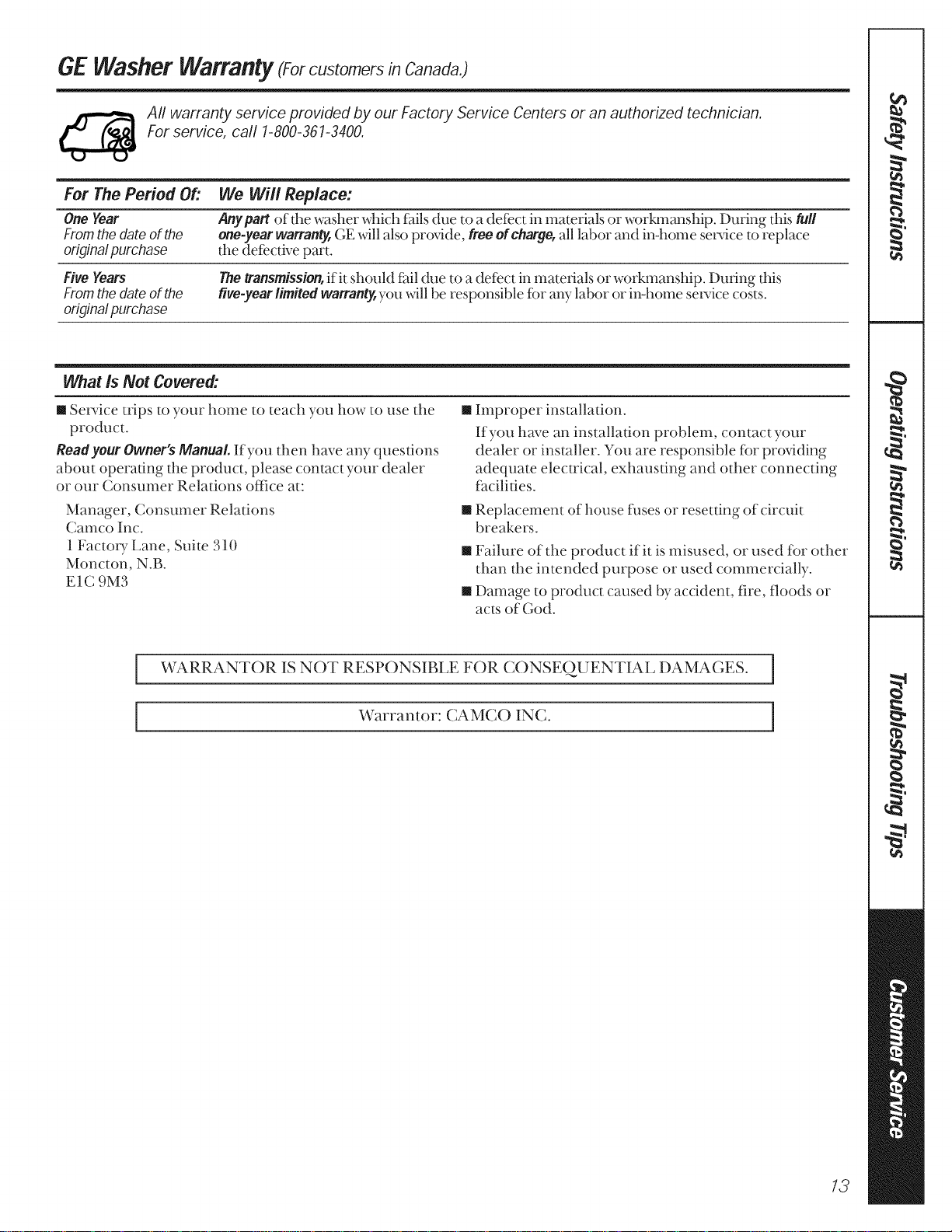 GE Washer Warranty (For customers in Canada.)

All warranty service provided by our Factory Service Centers or an authorized technician. For service, call 1-800-361-3400.

| For The Period Of: | We Will Replace: |
|---|---|
| One Year From the date of the original purchase | Any part of the washer which fails due to a defect in materials or workmanship. During this full one-year warranty, GE will also provide, free of charge, all labor and in-home service to replace the defective part. |
| Five Years From the date of the original purchase | The transmission, if it should fail due to a defect in materials or workmanship. During this five-year limited warranty, you will be responsible for any labor or in-home service costs. |

What Is Not Covered:

■ Service trips to your home to teach you how to use the product.

Read your Owner's Manual. If you then have any questions about operating the product, please contact your dealer or our Consumer Relations office at:

Manager, Consumer Relations
Camco Inc.
1 Factory Lane, Suite 310
Moncton, N.B.
E1C 9M3

■ Improper installation.

If you have an installation problem, contact your dealer or installer. You are responsible for providing adequate electrical, exhausting and other connecting facilities.

■ Replacement of house fuses or resetting of circuit breakers.

■ Failure of the product if it is misused, or used for other than the intended purpose or used commercially.

■ Damage to product caused by accident, fire, floods or acts of God.

WARRANTOR IS NOT RESPONSIBLE FOR CONSEQUENTIAL DAMAGES.

Warrantor: CAMCO INC.

Safety Instructions

Operating Instructions

Troubleshooting Tips

Customer Service

13